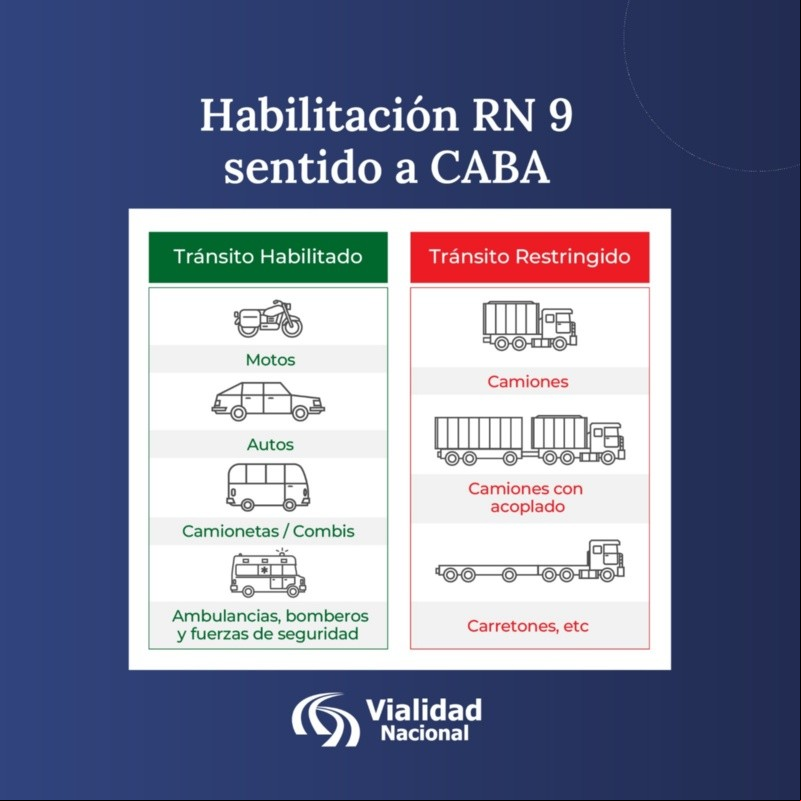 Habilitación RN 9
sentido a CABA

Tránsito Habilitado

Motos

Autos

Camionetas / Combis

Ambulancias, bomberos y fuerzas de seguridad

Tránsito Restringido

Camiones

Camiones con acoplado

Carretones, etc

Vialidad
Nacional